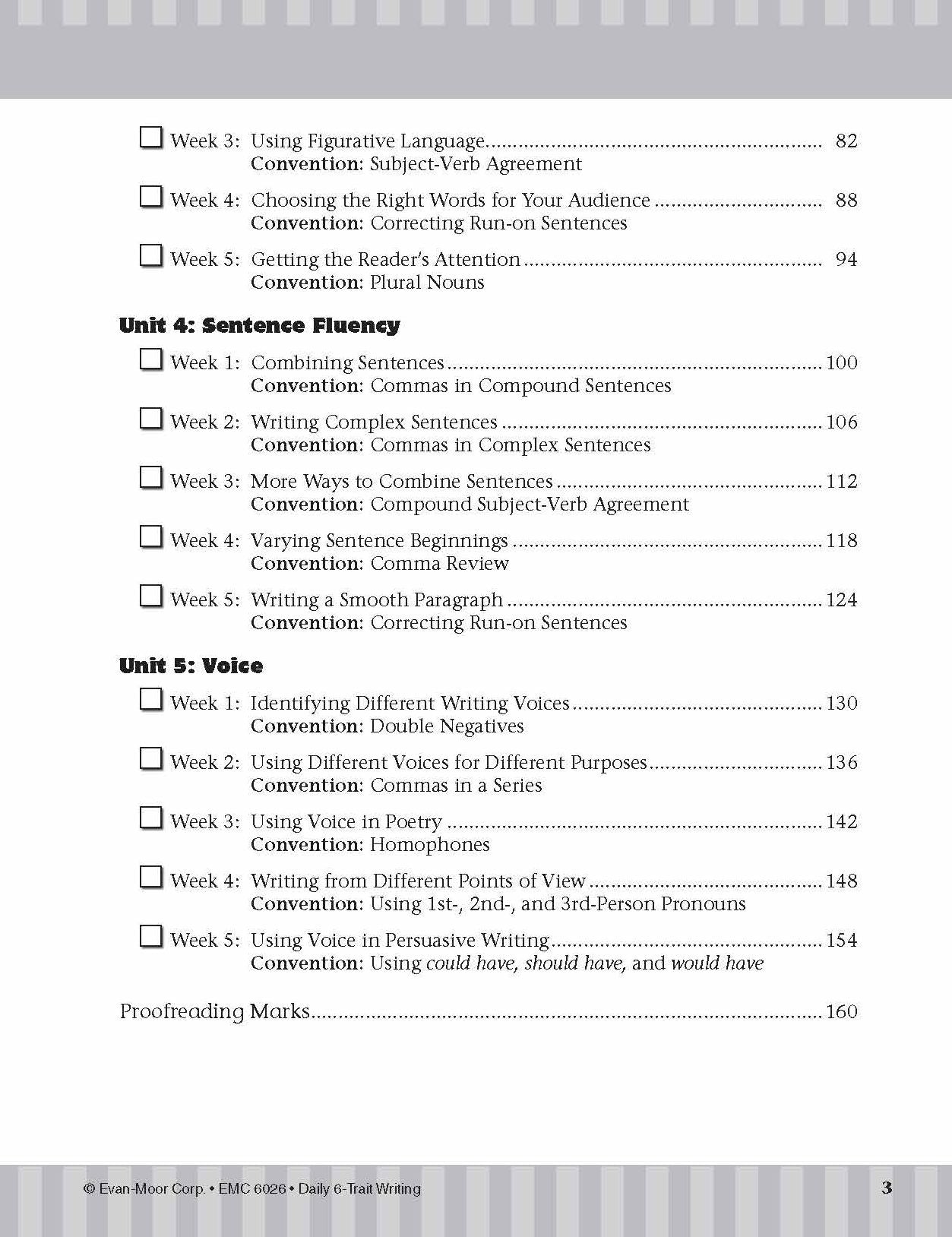 ☐ Week 3: Using Figurative Language 82
Convention: Subject-Verb Agreement

☐ Week 4: Choosing the Right Words for Your Audience 88
Convention: Correcting Run-on Sentences

☐ Week 5: Getting the Reader's Attention 94
Convention: Plural Nouns

Unit 4: Sentence Fluency

☐ Week 1: Combining Sentences 100
Convention: Commas in Compound Sentences

☐ Week 2: Writing Complex Sentences 106
Convention: Commas in Complex Sentences

☐ Week 3: More Ways to Combine Sentences 112
Convention: Compound Subject-Verb Agreement

☐ Week 4: Varying Sentence Beginnings 118
Convention: Comma Review

☐ Week 5: Writing a Smooth Paragraph 124
Convention: Correcting Run-on Sentences

Unit 5: Voice

☐ Week 1: Identifying Different Writing Voices 130
Convention: Double Negatives

☐ Week 2: Using Different Voices for Different Purposes 136
Convention: Commas in a Series

☐ Week 3: Using Voice in Poetry 142
Convention: Homophones

☐ Week 4: Writing from Different Points of View 148
Convention: Using 1st-, 2nd-, and 3rd-Person Pronouns

☐ Week 5: Using Voice in Persuasive Writing 154
Convention: Using could have, should have, and would have

Proofreading Marks 160

© Evan-Moor Corp. • EMC 6026 • Daily 6-Trait Writing 3